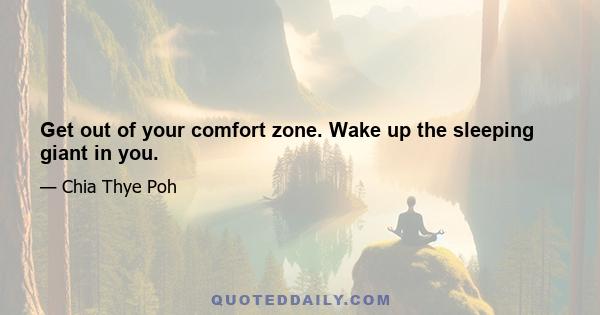 Get out of your comfort zone. Wake up the sleeping giant in you.

— Chia Thye Poh

QUOTEDDAILY.COM